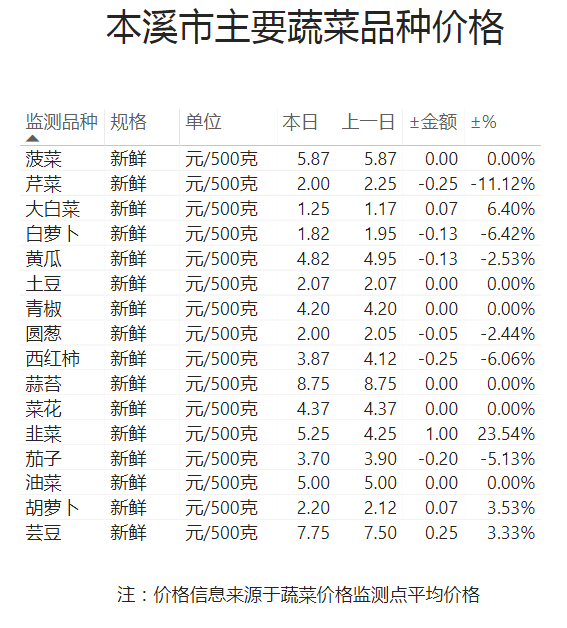 本溪市主要蔬菜品种价格

| 监测品种 | 规格 | 单位 | 本日 | 上一日 | ±金额 | ±% |
|---|---|---|---|---|---|---|
| 菠菜 | 新鲜 | 元/500克 | 5.87 | 5.87 | 0.00 | 0.00% |
| 芹菜 | 新鲜 | 元/500克 | 2.00 | 2.25 | -0.25 | -11.12% |
| 大白菜 | 新鲜 | 元/500克 | 1.25 | 1.17 | 0.07 | 6.40% |
| 白萝卜 | 新鲜 | 元/500克 | 1.82 | 1.95 | -0.13 | -6.42% |
| 黄瓜 | 新鲜 | 元/500克 | 4.82 | 4.95 | -0.13 | -2.53% |
| 土豆 | 新鲜 | 元/500克 | 2.07 | 2.07 | 0.00 | 0.00% |
| 青椒 | 新鲜 | 元/500克 | 4.20 | 4.20 | 0.00 | 0.00% |
| 圆葱 | 新鲜 | 元/500克 | 2.00 | 2.05 | -0.05 | -2.44% |
| 西红柿 | 新鲜 | 元/500克 | 3.87 | 4.12 | -0.25 | -6.06% |
| 蒜苔 | 新鲜 | 元/500克 | 8.75 | 8.75 | 0.00 | 0.00% |
| 菜花 | 新鲜 | 元/500克 | 4.37 | 4.37 | 0.00 | 0.00% |
| 韭菜 | 新鲜 | 元/500克 | 5.25 | 4.25 | 1.00 | 23.54% |
| 茄子 | 新鲜 | 元/500克 | 3.70 | 3.90 | -0.20 | -5.13% |
| 油菜 | 新鲜 | 元/500克 | 5.00 | 5.00 | 0.00 | 0.00% |
| 胡萝卜 | 新鲜 | 元/500克 | 2.20 | 2.12 | 0.07 | 3.53% |
| 芸豆 | 新鲜 | 元/500克 | 7.75 | 7.50 | 0.25 | 3.33% |

注：价格信息来源于蔬菜价格监测点平均价格